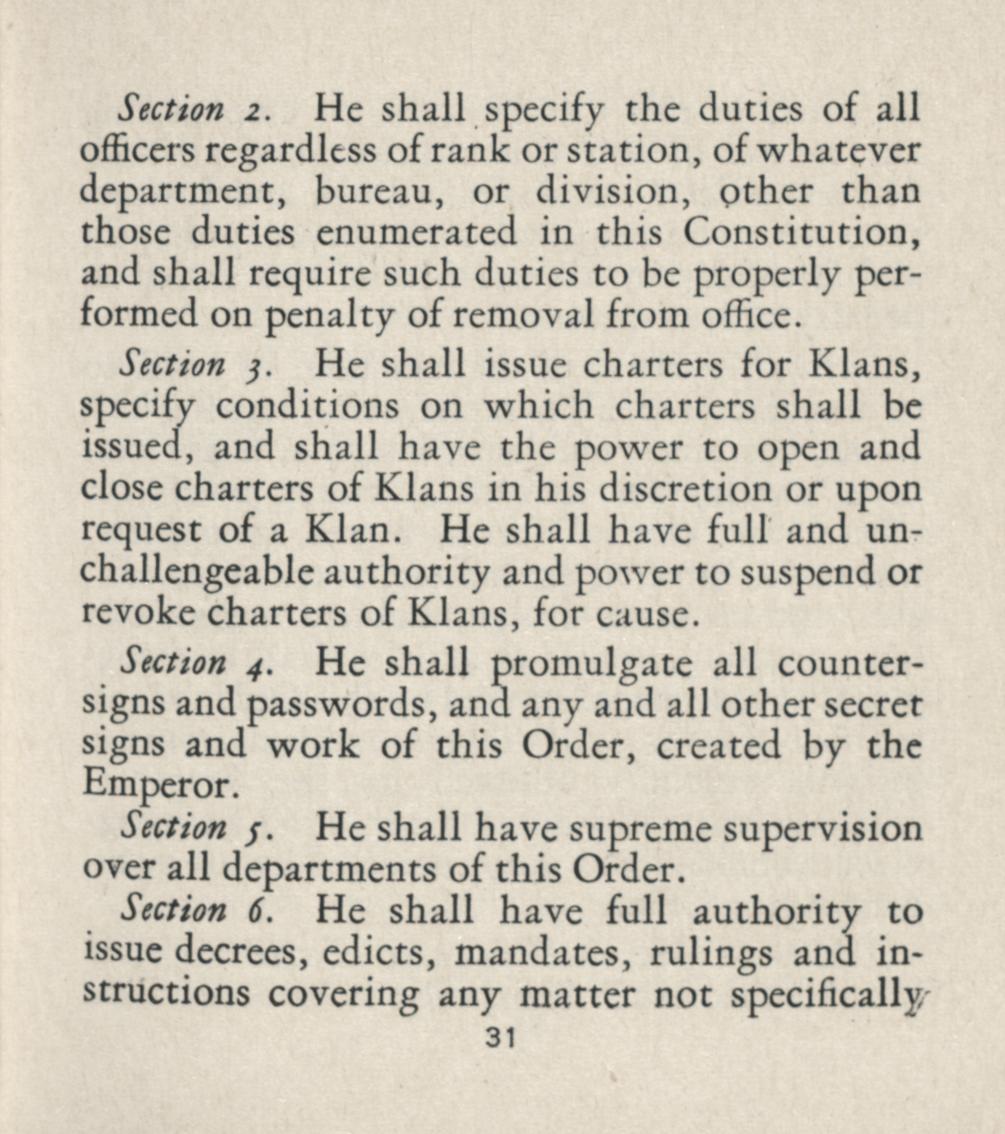 Section 2. He shall specify the duties of all officers regardless of rank or station, of whatever department, bureau, or division, other than those duties enumerated in this Constitution, and shall require such duties to be properly performed on penalty of removal from office.

Section 3. He shall issue charters for Klans, specify conditions on which charters shall be issued, and shall have the power to open and close charters of Klans in his discretion or upon request of a Klan. He shall have full and unchallengeable authority and power to suspend or revoke charters of Klans, for cause.

Section 4. He shall promulgate all countersigns and passwords, and any and all other secret signs and work of this Order, created by the Emperor.

Section 5. He shall have supreme supervision over all departments of this Order.

Section 6. He shall have full authority to issue decrees, edicts, mandates, rulings and instructions covering any matter not specifically

31